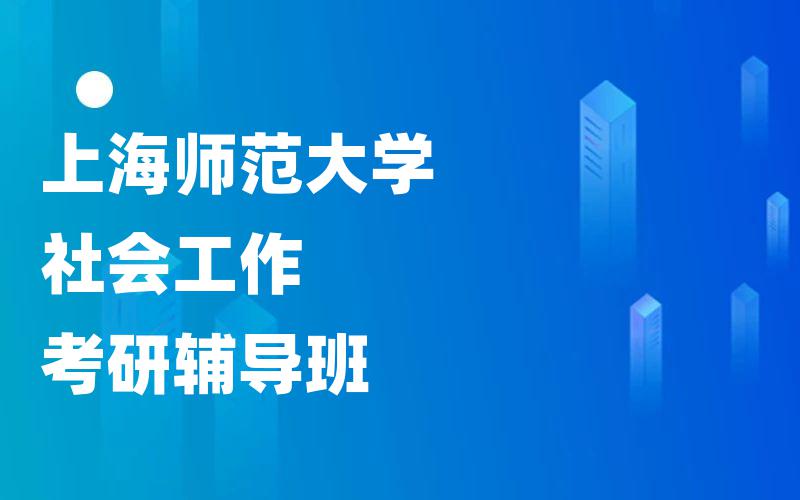 上海师范大学
社会工作
考研辅导班